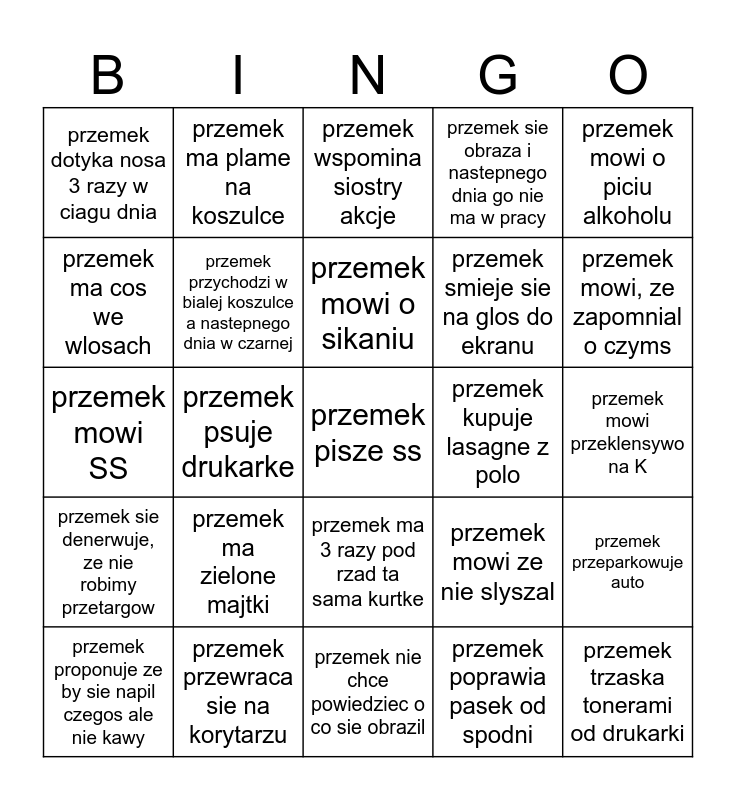 | B | I | N | G | O |
|---|---|---|---|---|
| przemek dotyka nosa 3 razy w ciagu dnia | przemek ma plame na koszulce | przemek wspomina siostry akcje | przemek sie obraza i nastepnego dnia go nie ma w pracy | przemek mowi o piciu alkoholu |
| przemek ma cos we wlosach | przemek przychodzi w bialej koszulce a nastepnego dnia w czarnej | przemek mowi o sikaniu | przemek smieje sie na glos do ekranu | przemek mowi, ze zapomnial o czyms |
| przemek mowi SS | przemek psuje drukarke | przemek pisze ss | przemek kupuje lasagne z polo | przemek mowi przeklensywo na K |
| przemek sie denerwuje, ze nie robimy przetargow | przemek ma zielone majtki | przemek ma 3 razy pod rzad ta sama kurtke | przemek mowi ze nie slyszal | przemek przeparkowuje auto |
| przemek proponuje ze by sie napil czegos ale nie kawy | przemek przewraca sie na korytarzu | przemek nie chce powiedziec o co sie obrazil | przemek poprawia pasek od spodni | przemek trzaska tonerami od drukarki |